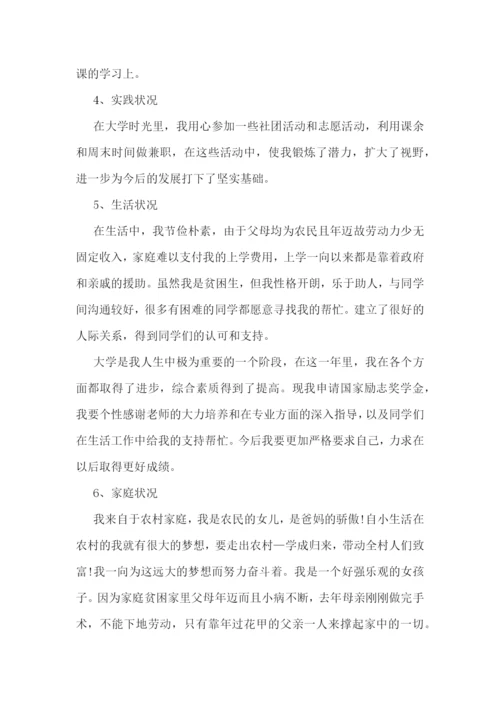 课的学习上。

4、实践状况

在大学时光里，我用心参加一些社团活动和志愿活动，利用课余和周末时间做兼职，在这些活动中，使我锻炼了潜力，扩大了视野，进一步为今后的发展打下了坚实基础。

5、生活状况

在生活中，我节俭朴素，由于父母均为农民且年迈故劳动力少无固定收入，家庭难以支付我的上学费用，上学一向以来都是靠着政府和亲戚的援助。虽然我是贫困生，但我性格开朗，乐于助人，与同学间沟通较好，很多有困难的同学都愿意寻找我的帮忙。建立了很好的人际关系，得到同学们的认可和支持。

大学是我人生中极为重要的一个阶段，在这一年里，我在各个方面都取得了进步，综合素质得到了提高。现我申请国家励志奖学金，我要个性感谢老师的大力培养和在专业方面的深入指导，以及同学们在生活工作中给我的支持帮忙。今后我要更加严格要求自己，力求在以后取得更好成绩。

6、家庭状况

我来自于农村家庭，我是农民的女儿，是爸妈的骄傲!自小生活在农村的我就有很大的梦想，要走出农村一学成归来，带动全村人们致富!我一向为这远大的梦想而努力奋斗着。我是一个好强乐观的女孩子。因为家庭贫困家里父母年迈而且小病不断，去年母亲刚刚做完手术，不能下地劳动，只有靠年过花甲的父亲一人来撑起家中的一切。